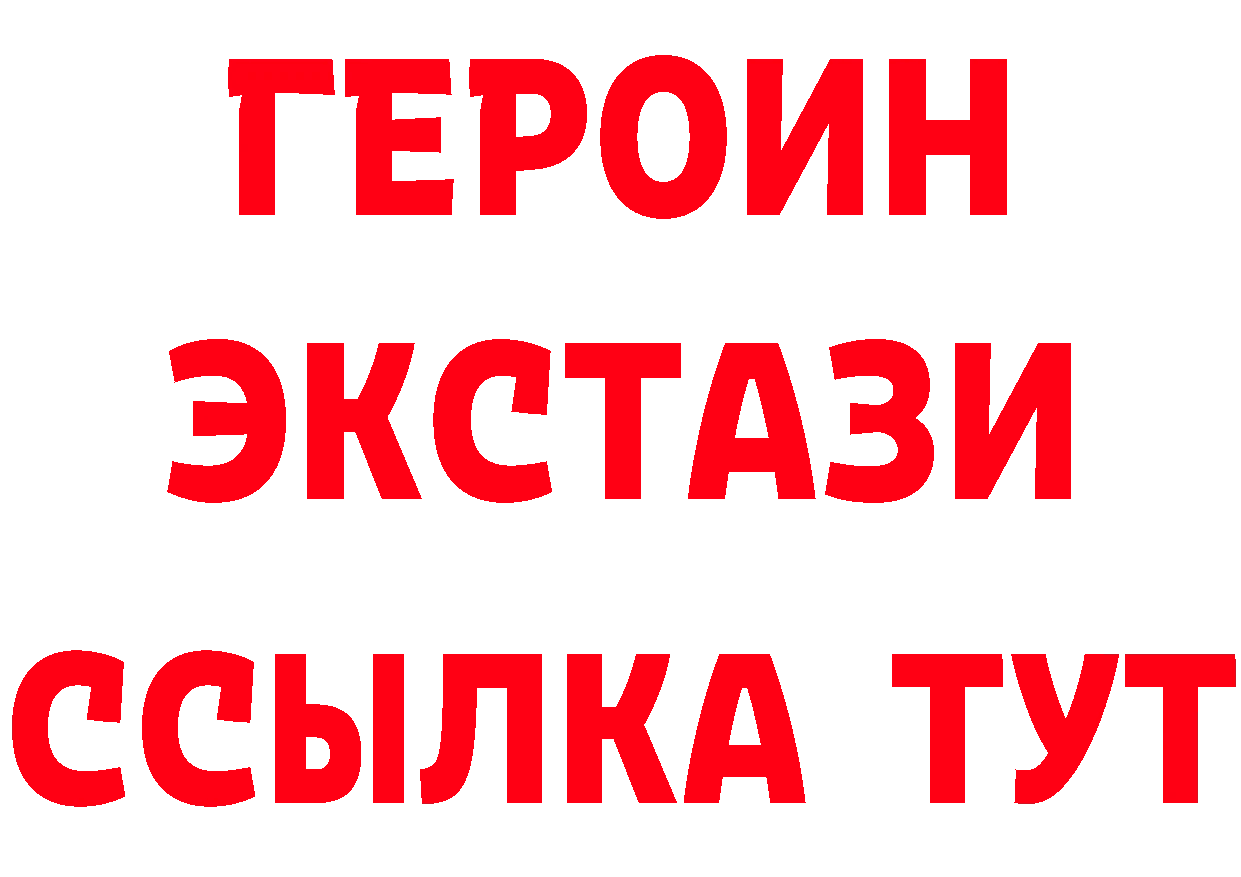 ГЕРОИН ЭКСТАЗИ ССЫЛКА ТУТ